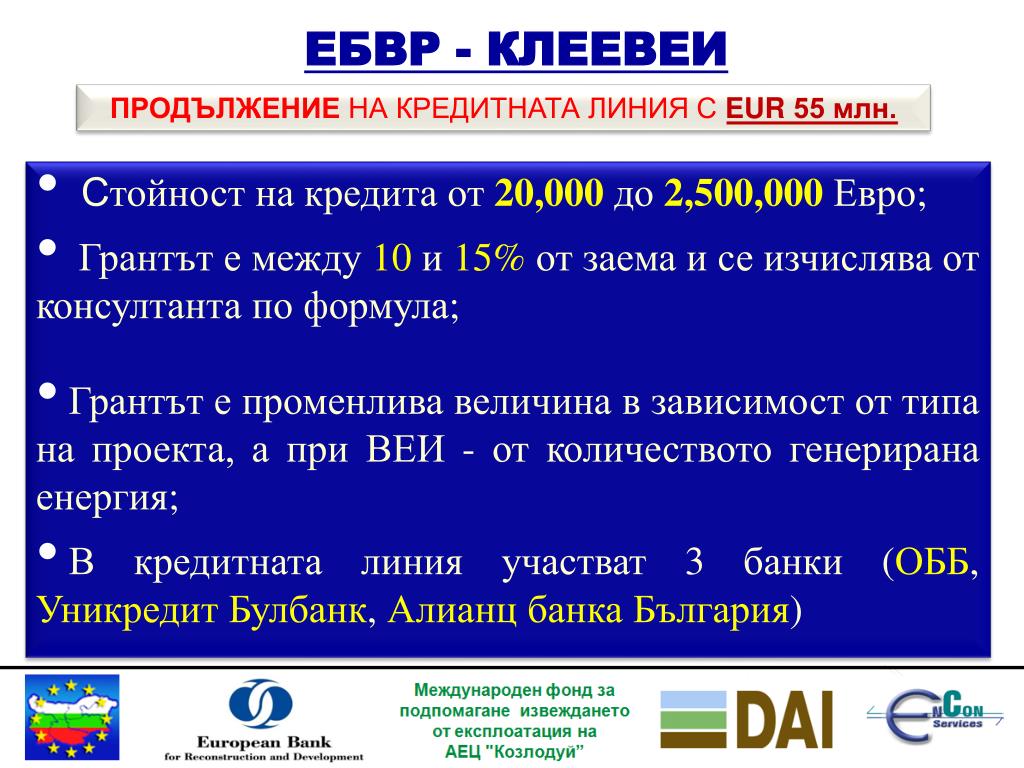 ЕБВР - КЛЕЕВЕИ

ПРОДЪЛЖЕНИЕ НА КРЕДИТНАТА ЛИНИЯ С EUR 55 млн.

• Стойност на кредита от 20,000 до 2,500,000 Евро;

• Грантът е между 10 и 15% от заема и се изчислява от консултанта по формула;

• Грантът е променлива величина в зависимост от типа на проекта, а при ВЕИ - от количеството генерирана енергия;

• В кредитната линия участват 3 банки (ОББ, Уникредит Булбанк, Алианц банка България)

European Bank for Reconstruction and Development

Международен фонд за подпомагане извеждането от експлоатация на АЕЦ "Козлодуй"

DAI

EnCon Services